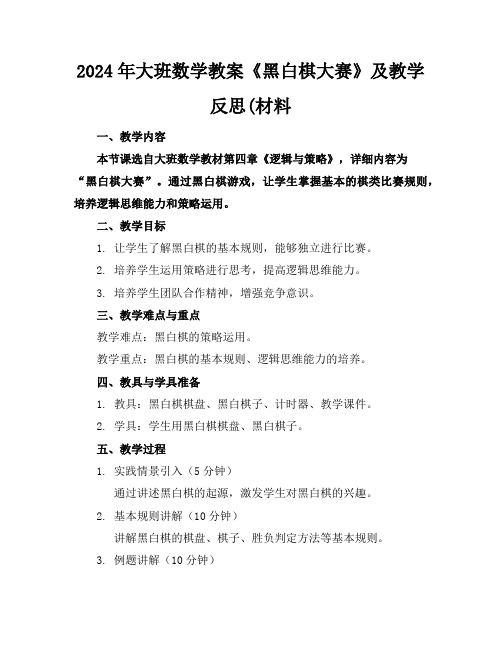 2024年大班数学教案《黑白棋大赛》及教学反思(材料

一、教学内容

本节课选自大班数学教材第四章《逻辑与策略》，详细内容为“黑白棋大赛”。通过黑白棋游戏，让学生掌握基本的棋类比赛规则，培养逻辑思维能力和策略运用。

二、教学目标

1. 让学生了解黑白棋的基本规则，能够独立进行比赛。

2. 培养学生运用策略进行思考，提高逻辑思维能力。

3. 培养学生团队合作精神，增强竞争意识。

三、教学难点与重点

教学难点：黑白棋的策略运用。

教学重点：黑白棋的基本规则、逻辑思维能力的培养。

四、教具与学具准备

1. 教具：黑白棋棋盘、黑白棋子、计时器、教学课件。

2. 学具：学生用黑白棋棋盘、黑白棋子。

五、教学过程

1. 实践情景引入（5分钟）

通过讲述黑白棋的起源，激发学生对黑白棋的兴趣。

2. 基本规则讲解（10分钟）

讲解黑白棋的棋盘、棋子、胜负判定方法等基本规则。

3. 例题讲解（10分钟）